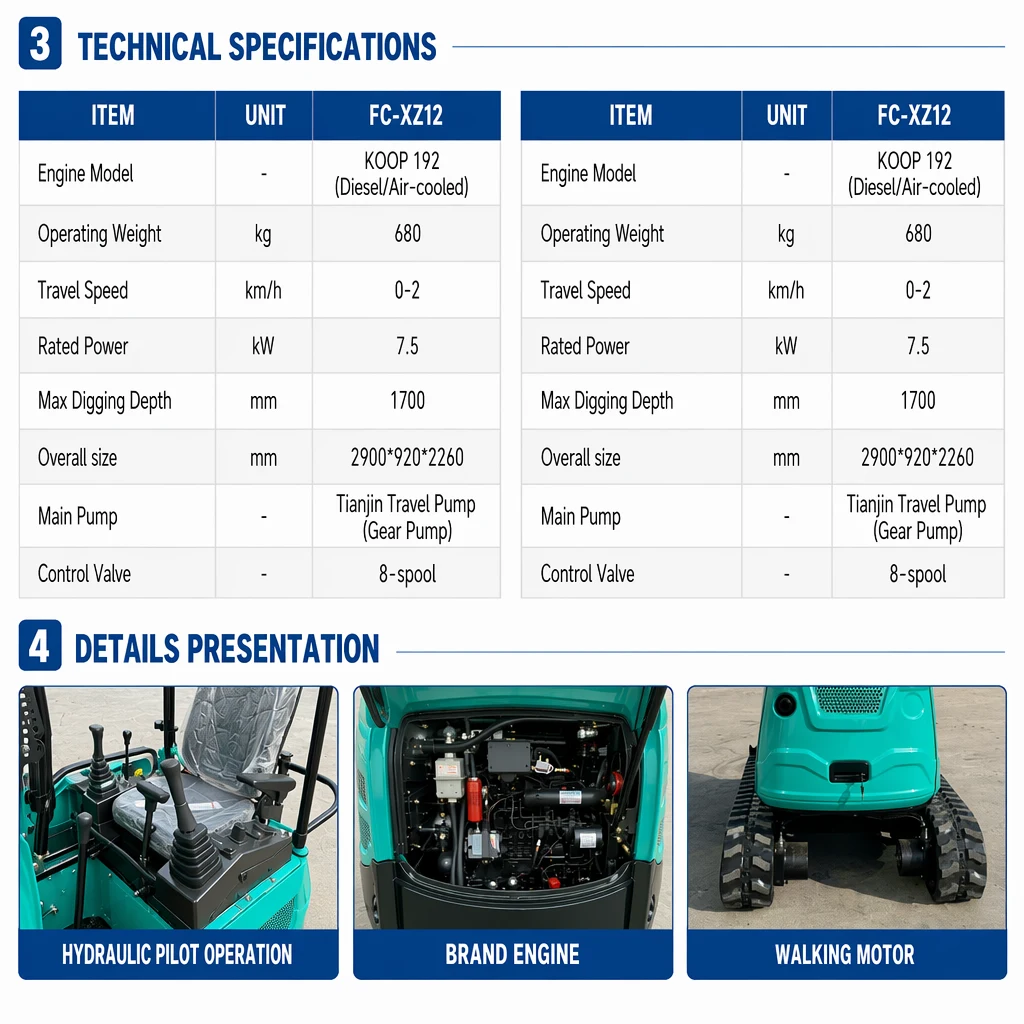 3 TECHNICAL SPECIFICATIONS

| ITEM | UNIT | FC-XZ12 |
|---|---|---|
| Engine Model | - | KOOP 192 (Diesel/Air-cooled) |
| Operating Weight | kg | 680 |
| Travel Speed | km/h | 0-2 |
| Rated Power | kW | 7.5 |
| Max Digging Depth | mm | 1700 |
| Overall size | mm | 2900*920*2260 |
| Main Pump | - | Tianjin Travel Pump (Gear Pump) |
| Control Valve | - | 8-spool |

| ITEM | UNIT | FC-XZ12 |
|---|---|---|
| Engine Model | - | KOOP 192 (Diesel/Air-cooled) |
| Operating Weight | kg | 680 |
| Travel Speed | km/h | 0-2 |
| Rated Power | kW | 7.5 |
| Max Digging Depth | mm | 1700 |
| Overall size | mm | 2900*920*2260 |
| Main Pump | - | Tianjin Travel Pump (Gear Pump) |
| Control Valve | - | 8-spool |

4 DETAILS PRESENTATION

HYDRAULIC PILOT OPERATION

BRAND ENGINE

WALKING MOTOR